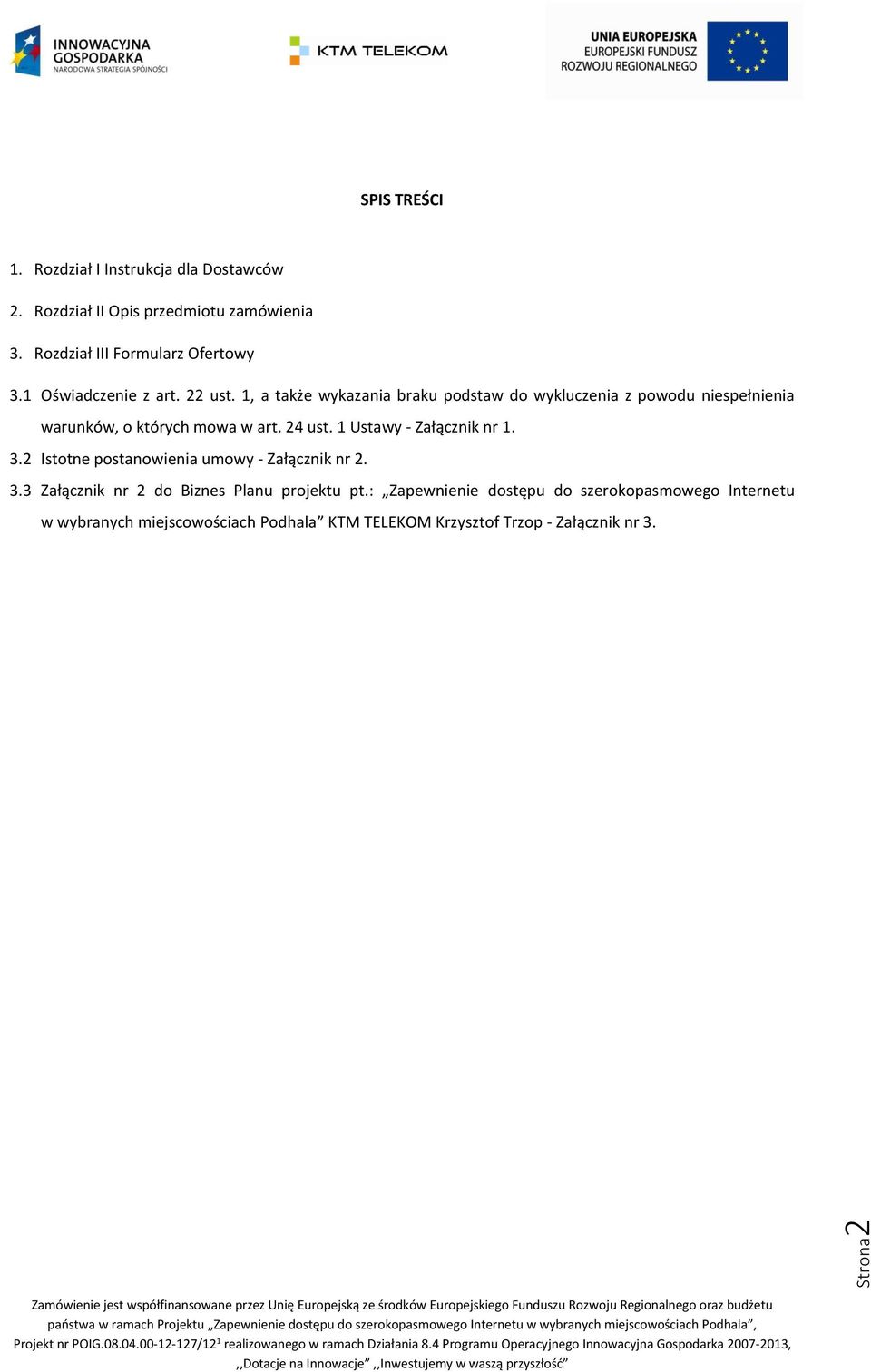 INNOWACYJNA GOSPODARKA
NARODOWA STRATEGIA SPÓJNOŚCI

KTM TELEKOM

UNIA EUROPEJSKA
EUROPEJSKI FUNDUSZ
ROZWOJU REGIONALNEGO

SPIS TREŚCI

1. Rozdział I Instrukcja dla Dostawców

2. Rozdział II Opis przedmiotu zamówienia

3. Rozdział III Formularz Ofertowy

3.1 Oświadczenie z art. 22 ust. 1, a także wykazania braku podstaw do wykluczenia z powodu niespełnienia warunków, o których mowa w art. 24 ust. 1 Ustawy - Załącznik nr 1.

3.2 Istotne postanowienia umowy - Załącznik nr 2.

3.3 Załącznik nr 2 do Biznes Planu projektu pt.: „Zapewnienie dostępu do szerokopasmowego Internetu w wybranych miejscowościach Podhala” KTM TELEKOM Krzysztof Trzop - Załącznik nr 3.

Strona 2

Zamówienie jest współfinansowane przez Unię Europejską ze środków Europejskiego Funduszu Rozwoju Regionalnego oraz budżetu państwa w ramach Projektu „Zapewnienie dostępu do szerokopasmowego Internetu w wybranych miejscowościach Podhala”, Projekt nr POIG.08.04.00-12-127/12$^1$ realizowanego w ramach Działania 8.4 Programu Operacyjnego Innowacyjna Gospodarka 2007-2013, ,,Dotacje na Innowacje” ,,Inwestujemy w waszą przyszłość”